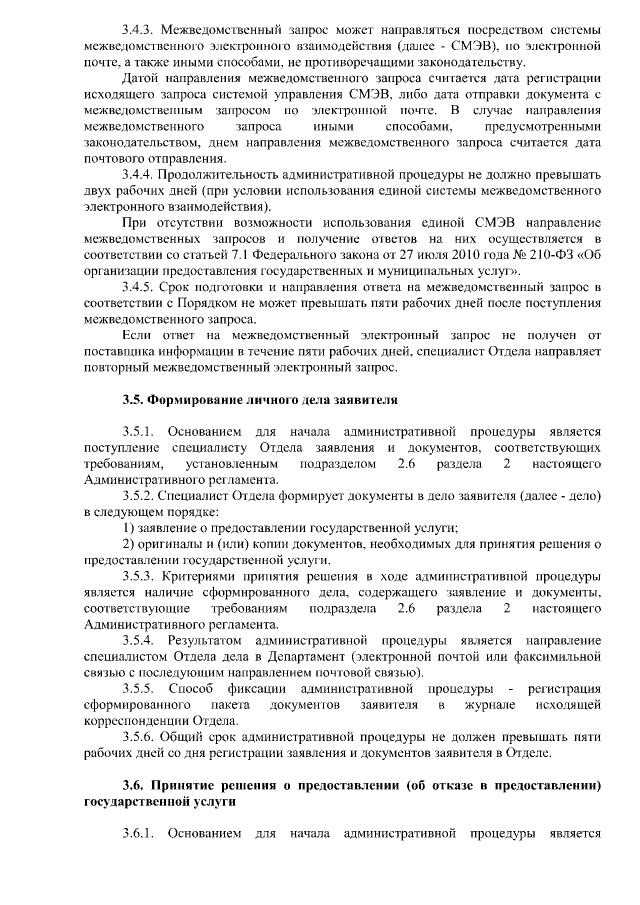 3.4.3. Межведомственный запрос может направляться посредством системы межведомственного электронного взаимодействия (далее - СМЭВ), по электронной почте, а также иными способами, не противоречащими законодательству.

Датой направления межведомственного запроса считается дата регистрации исходящего запроса системой управления СМЭВ, либо дата отправки документа с межведомственным запросом по электронной почте. В случае направления межведомственного запроса иными способами, предусмотренными законодательством, днем направления межведомственного запроса считается дата почтового отправления.

3.4.4. Продолжительность административной процедуры не должно превышать двух рабочих дней (при условии использования единой системы межведомственного электронного взаимодействия).

При отсутствии возможности использования единой СМЭВ направление межведомственных запросов и получение ответов на них осуществляется в соответствии со статьей 7.1 Федерального закона от 27 июля 2010 года № 210-ФЗ «Об организации предоставления государственных и муниципальных услуг».

3.4.5. Срок подготовки и направления ответа на межведомственный запрос в соответствии с Порядком не может превышать пяти рабочих дней после поступления межведомственного запроса.

Если ответ на межведомственный электронный запрос не получен от поставщика информации в течение пяти рабочих дней, специалист Отдела направляет повторный межведомственный электронный запрос.

3.5. Формирование личного дела заявителя

3.5.1. Основанием для начала административной процедуры является поступление специалисту Отдела заявления и документов, соответствующих требованиям, установленным подразделом 2.6 раздела 2 настоящего Административного регламента.

3.5.2. Специалист Отдела формирует документы в дело заявителя (далее - дело) в следующем порядке:

1) заявление о предоставлении государственной услуги;

2) оригиналы и (или) копии документов, необходимых для принятия решения о предоставлении государственной услуги.

3.5.3. Критериями принятия решения в ходе административной процедуры является наличие сформированного дела, содержащего заявление и документы, соответствующие требованиям подраздела 2.6 раздела 2 настоящего Административного регламента.

3.5.4. Результатом административной процедуры является направление специалистом Отдела дела в Департамент (электронной почтой или факсимильной связью с последующим направлением почтовой связью).

3.5.5. Способ фиксации административной процедуры - регистрация сформированного пакета документов заявителя в журнале исходящей корреспонденции Отдела.

3.5.6. Общий срок административной процедуры не должен превышать пяти рабочих дней со дня регистрации заявления и документов заявителя в Отделе.

3.6. Принятие решения о предоставлении (об отказе в предоставлении) государственной услуги

3.6.1. Основанием для начала административной процедуры является